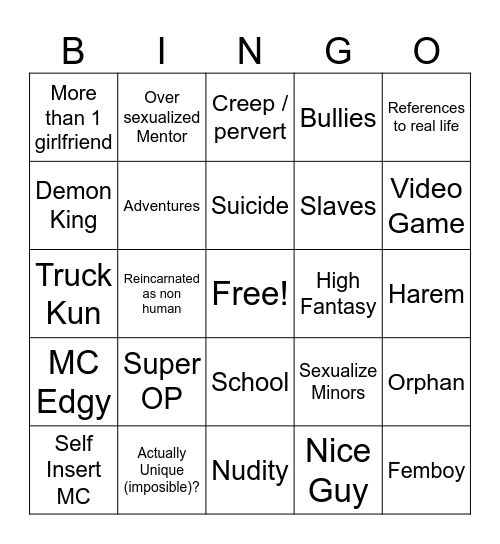 | B | I | N | G | O |
|---|---|---|---|---|
| More than 1 girlfriend | Over sexualized Mentor | Creep / pervert | Bullies | References to real life |
| Demon King | Adventures | Suicide | Slaves | Video Game |
| Truck Kun | Reincarnated as non human | Free! | High Fantasy | Harem |
| MC Edgy | Super OP | School | Sexualize Minors | Orphan |
| Self Insert MC | Actually Unique (imposible)? | Nudity | Nice Guy | Femboy |